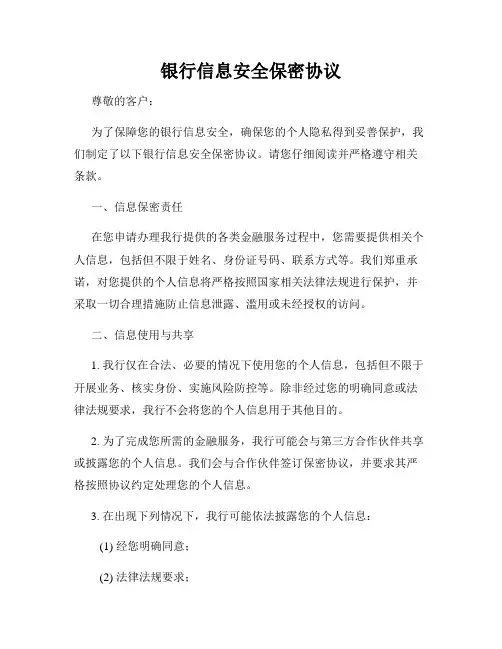 银行信息安全保密协议

尊敬的客户：

为了保障您的银行信息安全，确保您的个人隐私得到妥善保护，我们制定了以下银行信息安全保密协议。请您仔细阅读并严格遵守相关条款。

一、信息保密责任

在您申请办理我行提供的各类金融服务过程中，您需要提供相关个人信息，包括但不限于姓名、身份证号码、联系方式等。我们郑重承诺，对您提供的个人信息将严格按照国家相关法律法规进行保护，并采取一切合理措施防止信息泄露、滥用或未经授权的访问。

二、信息使用与共享

1. 我行仅在合法、必要的情况下使用您的个人信息，包括但不限于开展业务、核实身份、实施风险防控等。除非经过您的明确同意或法律法规要求，我行不会将您的个人信息用于其他目的。

2. 为了完成您所需的金融服务，我行可能会与第三方合作伙伴共享或披露您的个人信息。我们会与合作伙伴签订保密协议，并要求其严格按照协议约定处理您的个人信息。

3. 在出现下列情况下，我行可能依法披露您的个人信息：

(1) 经您明确同意；

(2) 法律法规要求；